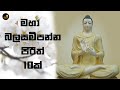 මහා
බලසම්පන්න
පිරිත්
10ක්